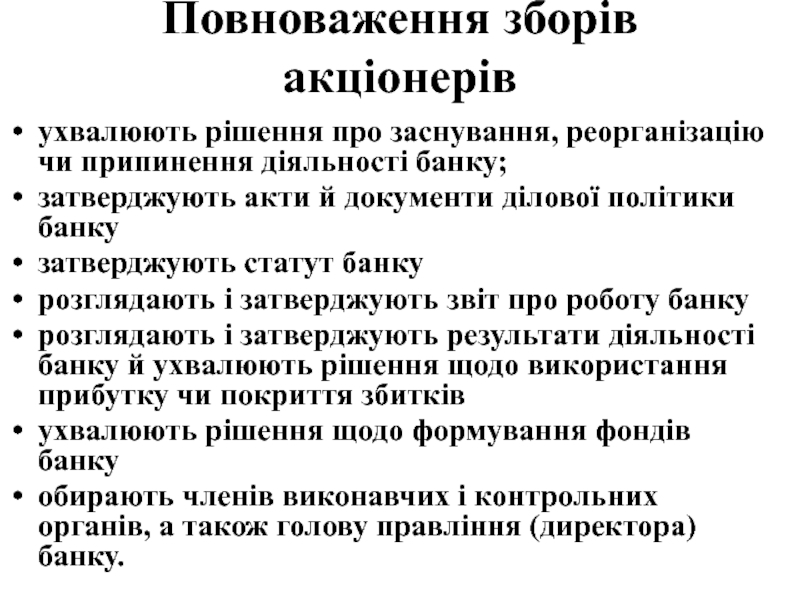 Повноваження зборів акціонерів

• ухвалюють рішення про заснування, реорганізацію чи припинення діяльності банку;
• затверджують акти й документи ділової політики банку
• затверджують статут банку
• розглядають і затверджують звіт про роботу банку
• розглядають і затверджують результати діяльності банку й ухвалюють рішення щодо використання прибутку чи покриття збитків
• ухвалюють рішення щодо формування фондів банку
• обирають членів виконавчих і контрольних органів, а також голову правління (директора) банку.